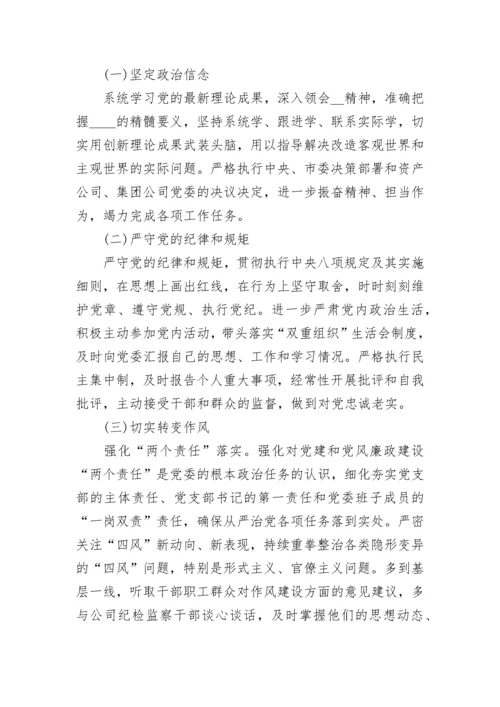 (一)坚定政治信念

系统学习党的最新理论成果，深入领会__精神，准确把握____的精髓要义，坚持系统学、跟进学、联系实际学，切实用创新理论成果武装头脑，用以指导解决改造客观世界和主观世界的实际问题。严格执行中央、市委决策部署和资产公司、集团公司党委的决议决定，进一步振奋精神、担当作为，竭力完成各项工作任务。

(二)严守党的纪律和规矩

严守党的纪律和规矩，贯彻执行中央八项规定及其实施细则，在思想上画出红线，在行为上坚守取舍，时时刻刻维护党章、遵守党规、执行党纪。进一步严肃党内政治生活，积极主动参加党内活动，带头落实“双重组织”生活会制度，及时向党委汇报自己的思想、工作和学习情况。严格执行民主集中制，及时报告个人重大事项，经常性开展批评和自我批评，主动接受干部和群众的监督，做到对党忠诚老实。

(三)切实转变作风

强化“两个责任”落实。强化对党建和党风廉政建设“两个责任”是党委的根本政治任务的认识，细化夯实党支部的主体责任、党支部书记的第一责任和党委班子成员的“一岗双责”责任，确保从严治党各项任务落到实处。严密关注“四风”新动向、新表现，持续重拳整治各类隐形变异的“四风”问题，特别是形式主义、官僚主义问题。多到基层一线，听取干部职工群众对作风建设方面的意见建议，多与公司纪检监察干部谈心谈话，及时掌握他们的思想动态、